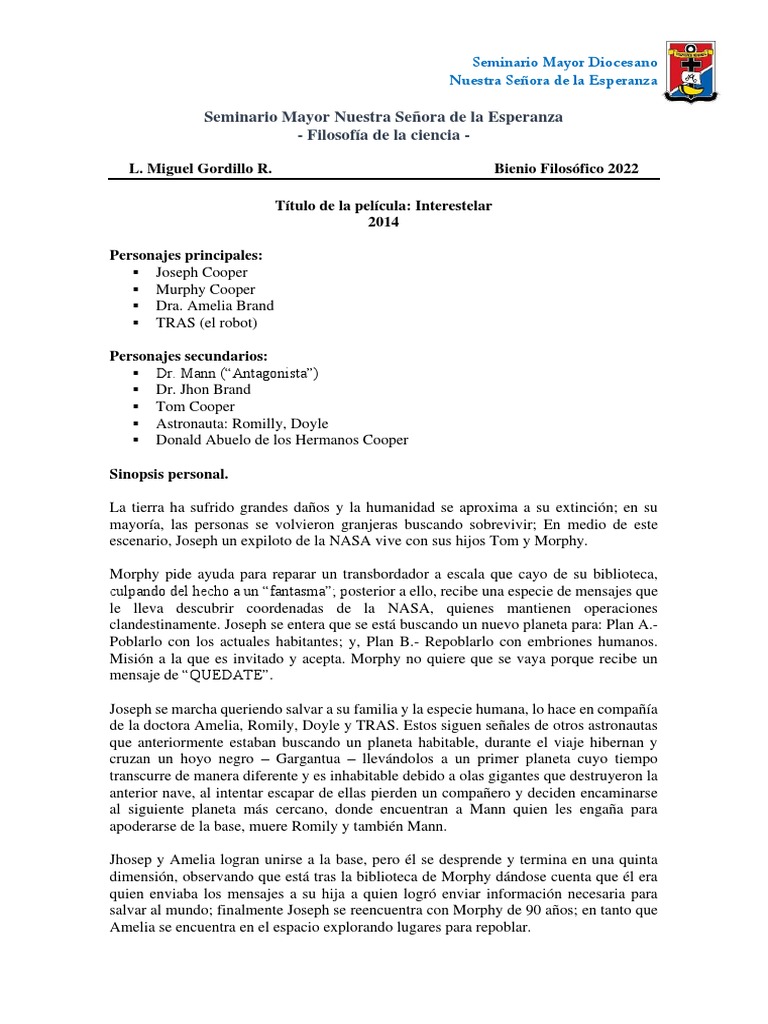 Seminario Mayor Diocesano
Nuestra Señora de la Esperanza

Seminario Mayor Nuestra Señora de la Esperanza
- Filosofía de la ciencia -

L. Miguel Gordillo R. Bienio Filosófico 2022

Título de la película: Interestelar
2014

Personajes principales:
▪ Joseph Cooper
▪ Murphy Cooper
▪ Dra. Amelia Brand
▪ TRAS (el robot)

Personajes secundarios:
▪ Dr. Mann (“Antagonista”)
▪ Dr. Jhon Brand
▪ Tom Cooper
▪ Astronauta: Romilly, Doyle
▪ Donald Abuelo de los Hermanos Cooper

Sinopsis personal.

La tierra ha sufrido grandes daños y la humanidad se aproxima a su extinción; en su mayoría, las personas se volvieron granjeras buscando sobrevivir; En medio de este escenario, Joseph un expiloto de la NASA vive con sus hijos Tom y Morphy.

Morphy pide ayuda para reparar un transbordador a escala que cayo de su biblioteca, culpando del hecho a un “fantasma”, posterior a ello, recibe una especie de mensajes que le lleva descubrir coordenadas de la NASA, quienes mantienen operaciones clandestinamente. Joseph se entera que se está buscando un nuevo planeta para: Plan A.- Poblarlo con los actuales habitantes; y, Plan B.- Repoblarlo con embriones humanos. Misión a la que es invitado y acepta. Morphy no quiere que se vaya porque recibe un mensaje de “QUEDATE”.

Joseph se marcha queriendo salvar a su familia y la especie humana, lo hace en compañía de la doctora Amelia, Romily, Doyle y TRAS. Estos siguen señales de otros astronautas que anteriormente estaban buscando un planeta habitable, durante el viaje hibernan y cruzan un hoyo negro – Gargantua – llevándolos a un primer planeta cuyo tiempo transcurre de manera diferente y es inhabitable debido a olas gigantes que destruyeron la anterior nave, al intentar escapar de ellas pierden un compañero y deciden encaminarse al siguiente planeta más cercano, donde encuentran a Mann quien les engaña para apoderarse de la base, muere Romily y también Mann.

Jhosep y Amelia logran unirse a la base, pero él se desprende y termina en una quinta dimensión, observando que está tras la biblioteca de Morphy dándose cuenta que él era quien enviaba los mensajes a su hija a quien logró enviar información necesaria para salvar al mundo; finalmente Joseph se reencuentra con Morphy de 90 años; en tanto que Amelia se encuentra en el espacio explorando lugares para repoblar.